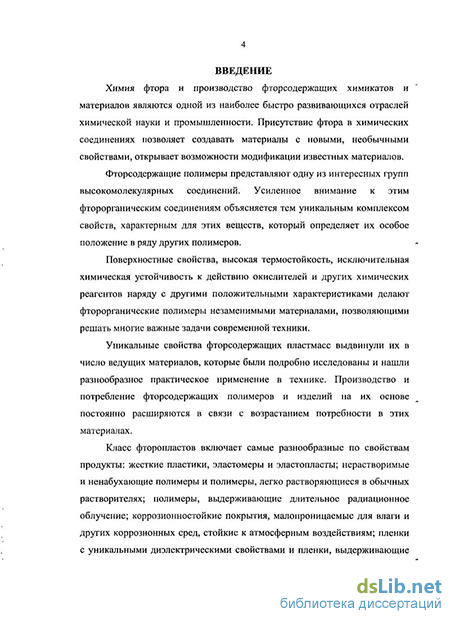 4

ВВЕДЕНИЕ

Химия фтора и производство фторсодержащих химикатов и материалов являются одной из наиболее быстро развивающихся отраслей химической науки и промышленности. Присутствие фтора в химических соединениях позволяет создавать материалы с новыми, необычными свойствами, открывает возможности модификации известных материалов.

Фторсодержащие полимеры представляют одну из интересных групп высокомолекулярных соединений. Усиленное внимание к этим фторорганическим соединениям объясняется тем уникальным комплексом свойств, характерным для этих веществ, который определяет их особое положение в ряду других полимеров.

Поверхностные свойства, высокая термостойкость, исключительная химическая устойчивость к действию окислителей и других химических реагентов наряду с другими положительными характеристиками делают фторорганические полимеры незаменимыми материалами, позволяющими решать многие важные задачи современной техники.

Уникальные свойства фторсодержащих пластмасс выдвинули их в число ведущих материалов, которые были подробно исследованы и нашли разнообразное практическое применение в технике. Производство и потребление фторсодержащих полимеров и изделий на их основе постоянно расширяются в связи с возрастанием потребности в этих материалах.

Класс фторопластов включает самые разнообразные по свойствам продукты: жесткие пластики, эластомеры и эластопласты; нерастворимые и ненабухающие полимеры и полимеры, легко растворяющиеся в обычных растворителях; полимеры, выдерживающие длительное радиационное облучение; коррозионностойкие покрытия, малопроницаемые для влаги и других коррозионных сред, стойкие к атмосферным воздействиям; пленки с уникальными диэлектрическими свойствами и пленки, выдерживающие

dsLib.net
библиотека диссертаций